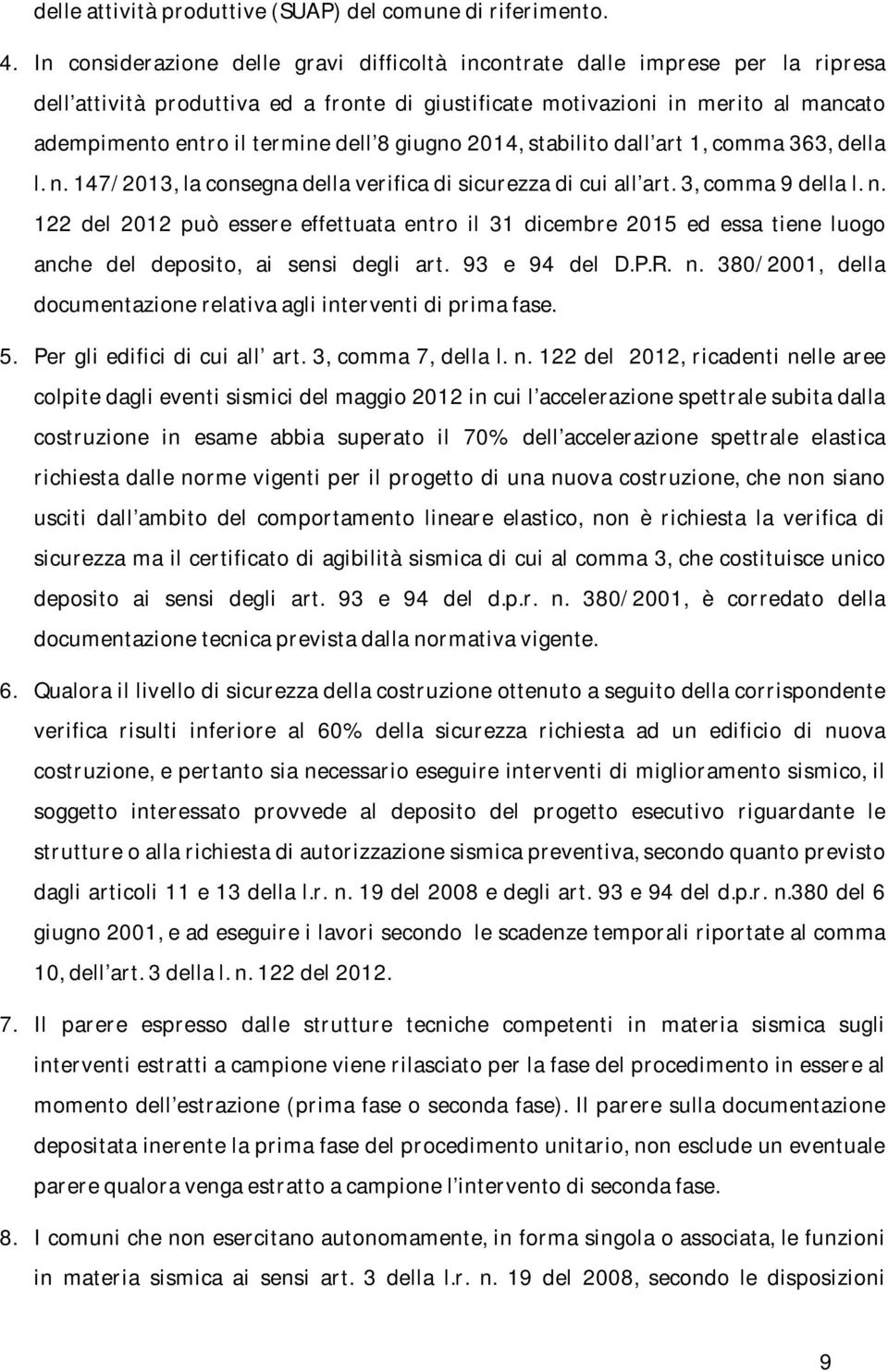 delle attività produttive (SUAP) del comune di riferimento.

4. In considerazione delle gravi difficoltà incontrate dalle imprese per la ripresa dell attività produttiva ed a fronte di giustificate motivazioni in merito al mancato adempimento entro il termine dell 8 giugno 2014, stabilito dall art 1, comma 363, della l. n. 147/2013, la consegna della verifica di sicurezza di cui all art. 3, comma 9 della l. n. 122 del 2012 può essere effettuata entro il 31 dicembre 2015 ed essa tiene luogo anche del deposito, ai sensi degli art. 93 e 94 del D.P.R. n. 380/2001, della documentazione relativa agli interventi di prima fase.

5. Per gli edifici di cui all art. 3, comma 7, della l. n. 122 del 2012, ricadenti nelle aree colpite dagli eventi sismici del maggio 2012 in cui l accelerazione spettrale subita dalla costruzione in esame abbia superato il 70% dell accelerazione spettrale elastica richiesta dalle norme vigenti per il progetto di una nuova costruzione, che non siano usciti dall ambito del comportamento lineare elastico, non è richiesta la verifica di sicurezza ma il certificato di agibilità sismica di cui al comma 3, che costituisce unico deposito ai sensi degli art. 93 e 94 del d.p.r. n. 380/2001, è corredato della documentazione tecnica prevista dalla normativa vigente.

6. Qualora il livello di sicurezza della costruzione ottenuto a seguito della corrispondente verifica risulti inferiore al 60% della sicurezza richiesta ad un edificio di nuova costruzione, e pertanto sia necessario eseguire interventi di miglioramento sismico, il soggetto interessato provvede al deposito del progetto esecutivo riguardante le strutture o alla richiesta di autorizzazione sismica preventiva, secondo quanto previsto dagli articoli 11 e 13 della l.r. n. 19 del 2008 e degli art. 93 e 94 del d.p.r. n.380 del 6 giugno 2001, e ad eseguire i lavori secondo le scadenze temporali riportate al comma 10, dell art. 3 della l. n. 122 del 2012.

7. Il parere espresso dalle strutture tecniche competenti in materia sismica sugli interventi estratti a campione viene rilasciato per la fase del procedimento in essere al momento dell estrazione (prima fase o seconda fase). Il parere sulla documentazione depositata inerente la prima fase del procedimento unitario, non esclude un eventuale parere qualora venga estratto a campione l intervento di seconda fase.

8. I comuni che non esercitano autonomamente, in forma singola o associata, le funzioni in materia sismica ai sensi art. 3 della l.r. n. 19 del 2008, secondo le disposizioni

9